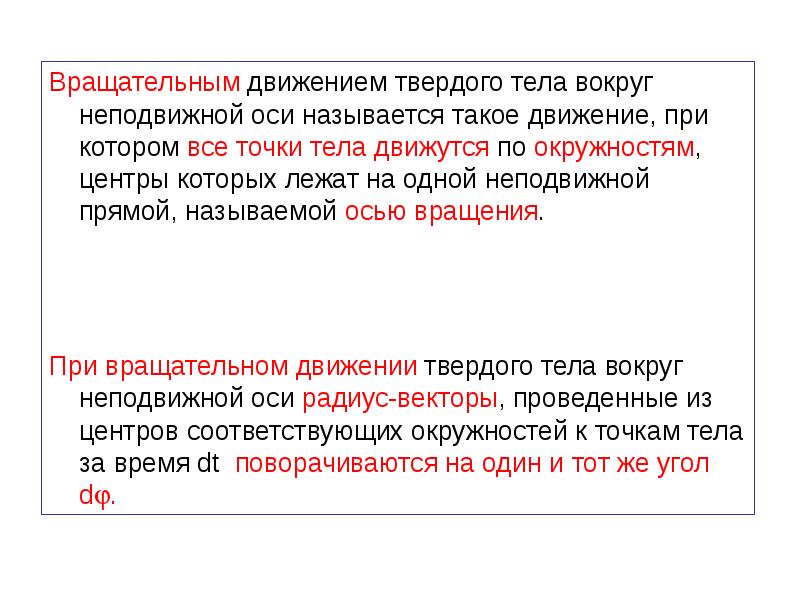 Вращательным движением твердого тела вокруг неподвижной оси называется такое движение, при котором все точки тела движутся по окружностям, центры которых лежат на одной неподвижной прямой, называемой осью вращения.

При вращательном движении твердого тела вокруг неподвижной оси радиус-векторы, проведенные из центров соответствующих окружностей к точкам тела за время dt поворачиваются на один и тот же угол dφ.